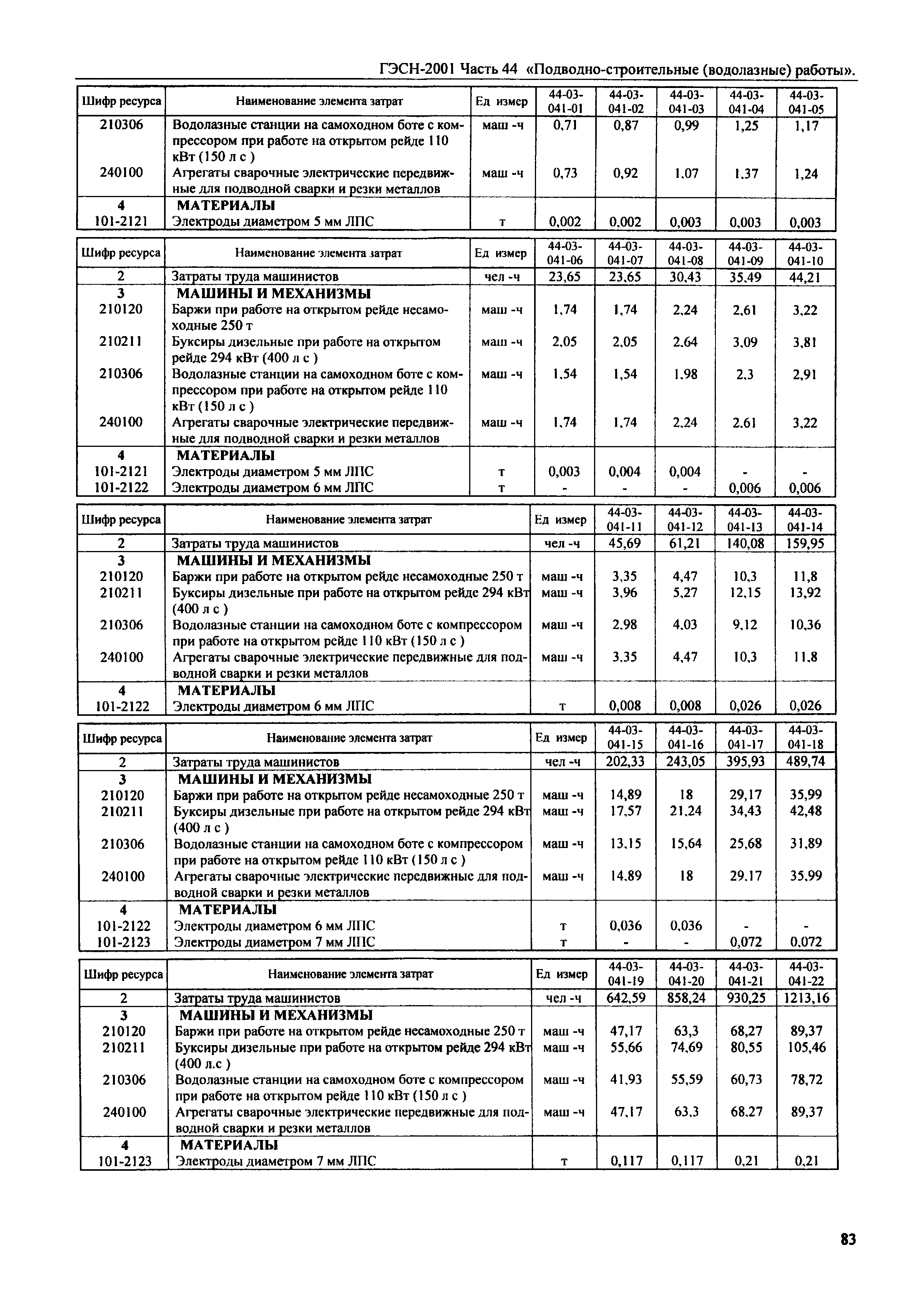 ГЭСН-2001 Часть 44 «Подводно-строительные (водолазные) работы».

| Шифр ресурса | Наименование элемента затрат | Ед измер | 44-03-041-01 | 44-03-041-02 | 44-03-041-03 | 44-03-041-04 | 44-03-041-05 |
|---|---|---|---|---|---|---|---|
| 210306 | Водолазные станции на самоходном боте с компрессором при работе на открытом рейде 110 кВт (150 л с ) | маш -ч | 0,71 | 0,87 | 0,99 | 1,25 | 1,17 |
| 240100 | Агрегаты сварочные электрические передвижные для подводной сварки и резки металлов | маш -ч | 0,73 | 0,92 | 1,07 | 1,37 | 1,24 |
| 4 | МАТЕРИАЛЫ | | | | | | |
| 101-2121 | Электроды диаметром 5 мм ЛПС | т | 0,002 | 0,002 | 0,003 | 0,003 | 0,003 |

| Шифр ресурса | Наименование элемента затрат | Ед измер | 44-03-041-06 | 44-03-041-07 | 44-03-041-08 | 44-03-041-09 | 44-03-041-10 |
|---|---|---|---|---|---|---|---|
| 2 | Затраты труда машинистов | чел -ч | 23,65 | 23,65 | 30,43 | 35,49 | 44,21 |
| 3 | МАШИНЫ И МЕХАНИЗМЫ | | | | | | |
| 210120 | Баржи при работе на открытом рейде несамоходные 250 т | маш -ч | 1,74 | 1,74 | 2,24 | 2,61 | 3,22 |
| 210211 | Буксиры дизельные при работе на открытом рейде 294 кВт (400 л с ) | маш -ч | 2,05 | 2,05 | 2,64 | 3,09 | 3,81 |
| 210306 | Водолазные станции на самоходном боте с компрессором при работе на открытом рейде 110 кВт (150 л с ) | маш -ч | 1,54 | 1,54 | 1,98 | 2,3 | 2,91 |
| 240100 | Агрегаты сварочные электрические передвижные для подводной сварки и резки металлов | маш -ч | 1,74 | 1,74 | 2,24 | 2,61 | 3,22 |
| 4 | МАТЕРИАЛЫ | | | | | | |
| 101-2121 | Электроды диаметром 5 мм ЛПС | т | 0,003 | 0,004 | 0,004 | - | - |
| 101-2122 | Электроды диаметром 6 мм ЛПС | т | - | - | - | 0,006 | 0,006 |

| Шифр ресурса | Наименование элемента затрат | Ед измер | 44-03-041-11 | 44-03-041-12 | 44-03-041-13 | 44-03-041-14 |
|---|---|---|---|---|---|---|
| 2 | Затраты труда машинистов | чел -ч | 45,69 | 61,21 | 140,08 | 159,95 |
| 3 | МАШИНЫ И МЕХАНИЗМЫ | | | | | |
| 210120 | Баржи при работе на открытом рейде несамоходные 250 т | маш -ч | 3,35 | 4,47 | 10,3 | 11,8 |
| 210211 | Буксиры дизельные при работе на открытом рейде 294 кВт (400 л с ) | маш -ч | 3,96 | 5,27 | 12,15 | 13,92 |
| 210306 | Водолазные станции на самоходном боте с компрессором при работе на открытом рейде 110 кВт (150 л с ) | маш -ч | 2,98 | 4,03 | 9,12 | 10,36 |
| 240100 | Агрегаты сварочные электрические передвижные для подводной сварки и резки металлов | маш -ч | 3,35 | 4,47 | 10,3 | 11,8 |
| 4 | МАТЕРИАЛЫ | | | | | |
| 101-2122 | Электроды диаметром 6 мм ЛПС | т | 0,008 | 0,008 | 0,026 | 0,026 |

| Шифр ресурса | Наименование элемента затрат | Ед измер | 44-03-041-15 | 44-03-041-16 | 44-03-041-17 | 44-03-041-18 |
|---|---|---|---|---|---|---|
| 2 | Затраты труда машинистов | чел -ч | 202,33 | 243,05 | 395,93 | 489,74 |
| 3 | МАШИНЫ И МЕХАНИЗМЫ | | | | | |
| 210120 | Баржи при работе на открытом рейде несамоходные 250 т | маш -ч | 14,89 | 18 | 29,17 | 35,99 |
| 210211 | Буксиры дизельные при работе на открытом рейде 294 кВт (400 л с ) | маш -ч | 17,57 | 21,24 | 34,43 | 42,48 |
| 210306 | Водолазные станции на самоходном боте с компрессором при работе на открытом рейде 110 кВт (150 л с ) | маш -ч | 13,15 | 15,64 | 25,68 | 31,89 |
| 240100 | Агрегаты сварочные электрические передвижные для подводной сварки и резки металлов | маш -ч | 14,89 | 18 | 29,17 | 35,99 |
| 4 | МАТЕРИАЛЫ | | | | | |
| 101-2122 | Электроды диаметром 6 мм ЛПС | т | 0,036 | 0,036 | - | - |
| 101-2123 | Электроды диаметром 7 мм ЛПС | т | - | - | 0,072 | 0,072 |

| Шифр ресурса | Наименование элемента затрат | Ед измер | 44-03-041-19 | 44-03-041-20 | 44-03-041-21 | 44-03-041-22 |
|---|---|---|---|---|---|---|
| 2 | Затраты труда машинистов | чел -ч | 642,59 | 858,24 | 930,25 | 1213,16 |
| 3 | МАШИНЫ И МЕХАНИЗМЫ | | | | | |
| 210120 | Баржи при работе на открытом рейде несамоходные 250 т | маш -ч | 47,17 | 63,3 | 68,27 | 89,37 |
| 210211 | Буксиры дизельные при работе на открытом рейде 294 кВт (400 л.с ) | маш -ч | 55,66 | 74,69 | 80,55 | 105,46 |
| 210306 | Водолазные станции на самоходном боте с компрессором при работе на открытом рейде 110 кВт (150 л с ) | маш -ч | 41,93 | 55,59 | 60,73 | 78,72 |
| 240100 | Агрегаты сварочные электрические передвижные для подводной сварки и резки металлов | маш -ч | 47,17 | 63,3 | 68,27 | 89,37 |
| 4 | МАТЕРИАЛЫ | | | | | |
| 101-2123 | Электроды диаметром 7 мм ЛПС | т | 0,117 | 0,117 | 0,21 | 0,21 |

83